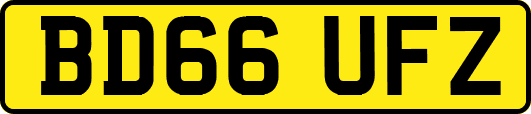 BD66 UFZ